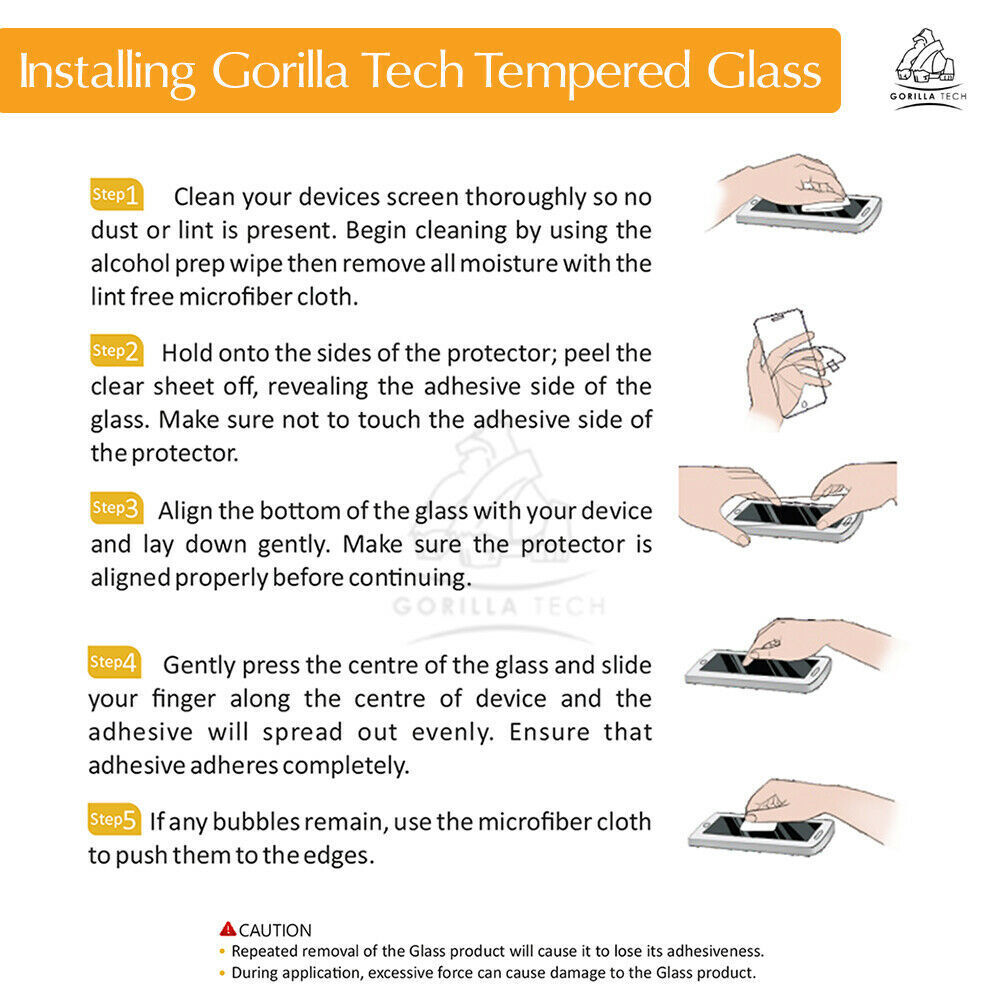 Installing Gorilla Tech Tempered Glass

GORILLA TECH

Step1 Clean your devices screen thoroughly so no dust or lint is present. Begin cleaning by using the alcohol prep wipe then remove all moisture with the lint free microfiber cloth.

Step2 Hold onto the sides of the protector; peel the clear sheet off, revealing the adhesive side of the glass. Make sure not to touch the adhesive side of the protector.

Step3 Align the bottom of the glass with your device and lay down gently. Make sure the protector is aligned properly before continuing.

GORILLA TECH

Step4 Gently press the centre of the glass and slide your finger along the centre of device and the adhesive will spread out evenly. Ensure that adhesive adheres completely.

Step5 If any bubbles remain, use the microfiber cloth to push them to the edges.

CAUTION
• Repeated removal of the Glass product will cause it to lose its adhesiveness.
• During application, excessive force can cause damage to the Glass product.